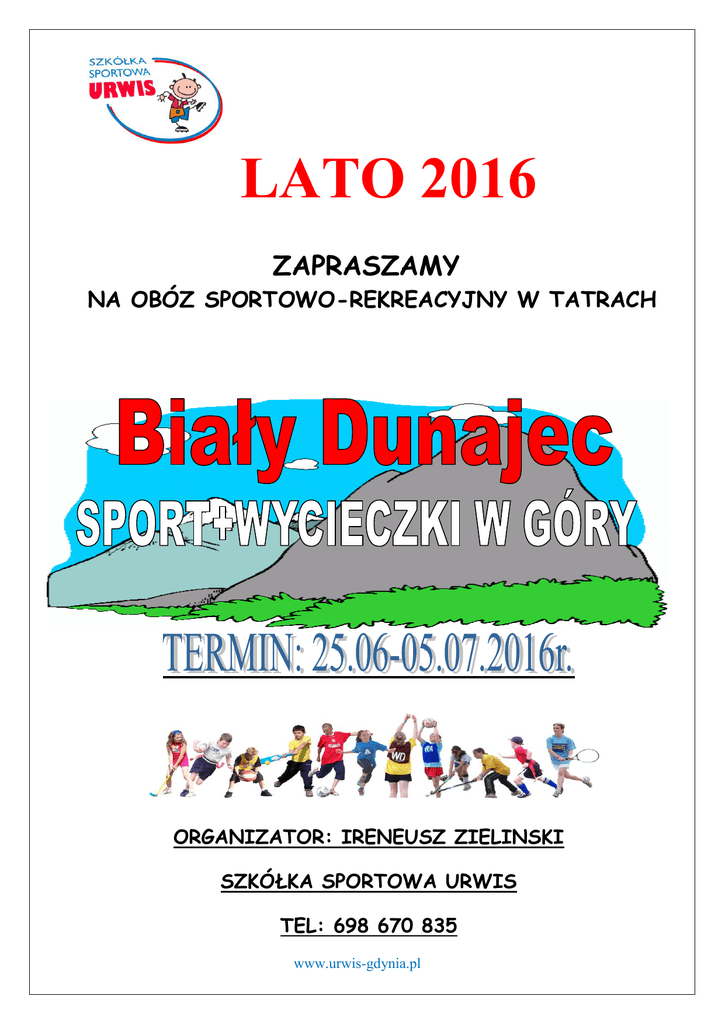 SZKÓŁKA SPORTOWA URWIS

LATO 2016

ZAPRASZAMY

NA OBÓZ SPORTOWO-REKREACYJNY W TATRACH

Biały Dunajec

SPORT+WYCIECZKI W GÓRY

TERMIN: 25.06-05.07.2016r.

ORGANIZATOR: IRENEUSZ ZIELINSKI

SZKÓŁKA SPORTOWA URWIS

TEL: 698 670 835

www.urwis-gdynia.pl